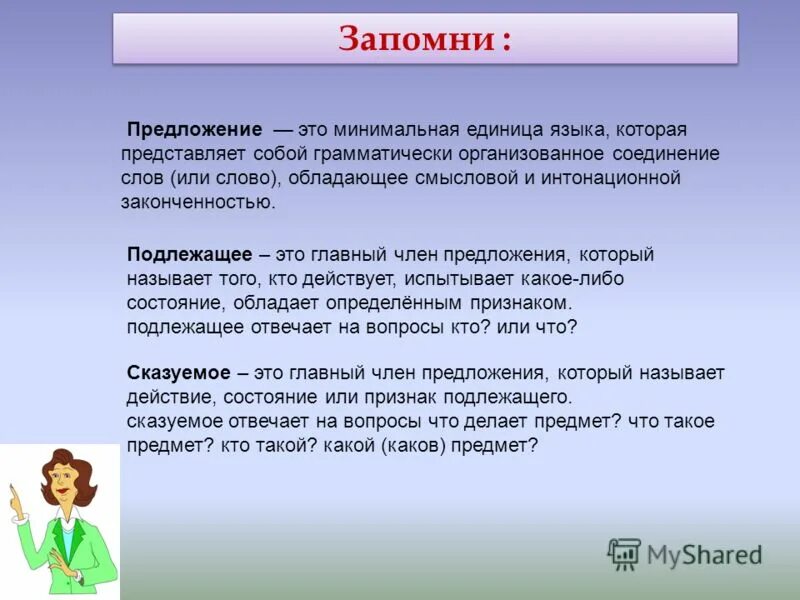 Запомни :

Предложение — это минимальная единица языка, которая представляет собой грамматически организованное соединение слов (или слово), обладающее смысловой и интонационной законченностью.

Подлежащее – это главный член предложения, который называет того, кто действует, испытывает какое-либо состояние, обладает определённым признаком. подлежащее отвечает на вопросы кто? или что?

Сказуемое – это главный член предложения, который называет действие, состояние или признак подлежащего. сказуемое отвечает на вопросы что делает предмет? что такое предмет? кто такой? какой (каков) предмет?

MyShared